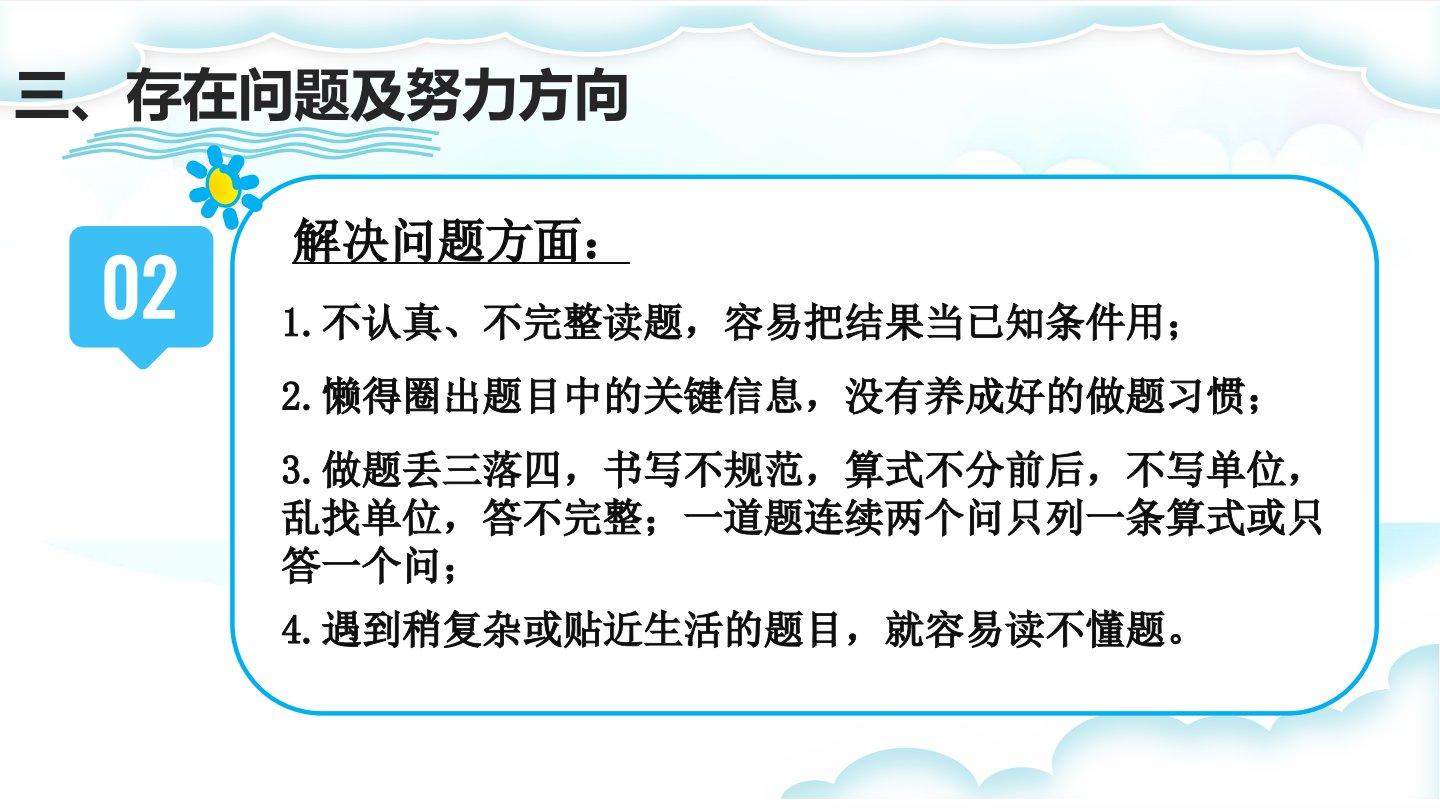 三、存在问题及努力方向

02

解决问题方面：

1.不认真、不完整读题，容易把结果当已知条件用；

2.懒得圈出题目中的关键信息，没有养成好的做题习惯；

3.做题丢三落四，书写不规范，算式不分前后，不写单位，乱找单位，答不完整；一道题连续两个问只列一条算式或只答一个问；

4.遇到稍复杂或贴近生活的题目，就容易读不懂题。